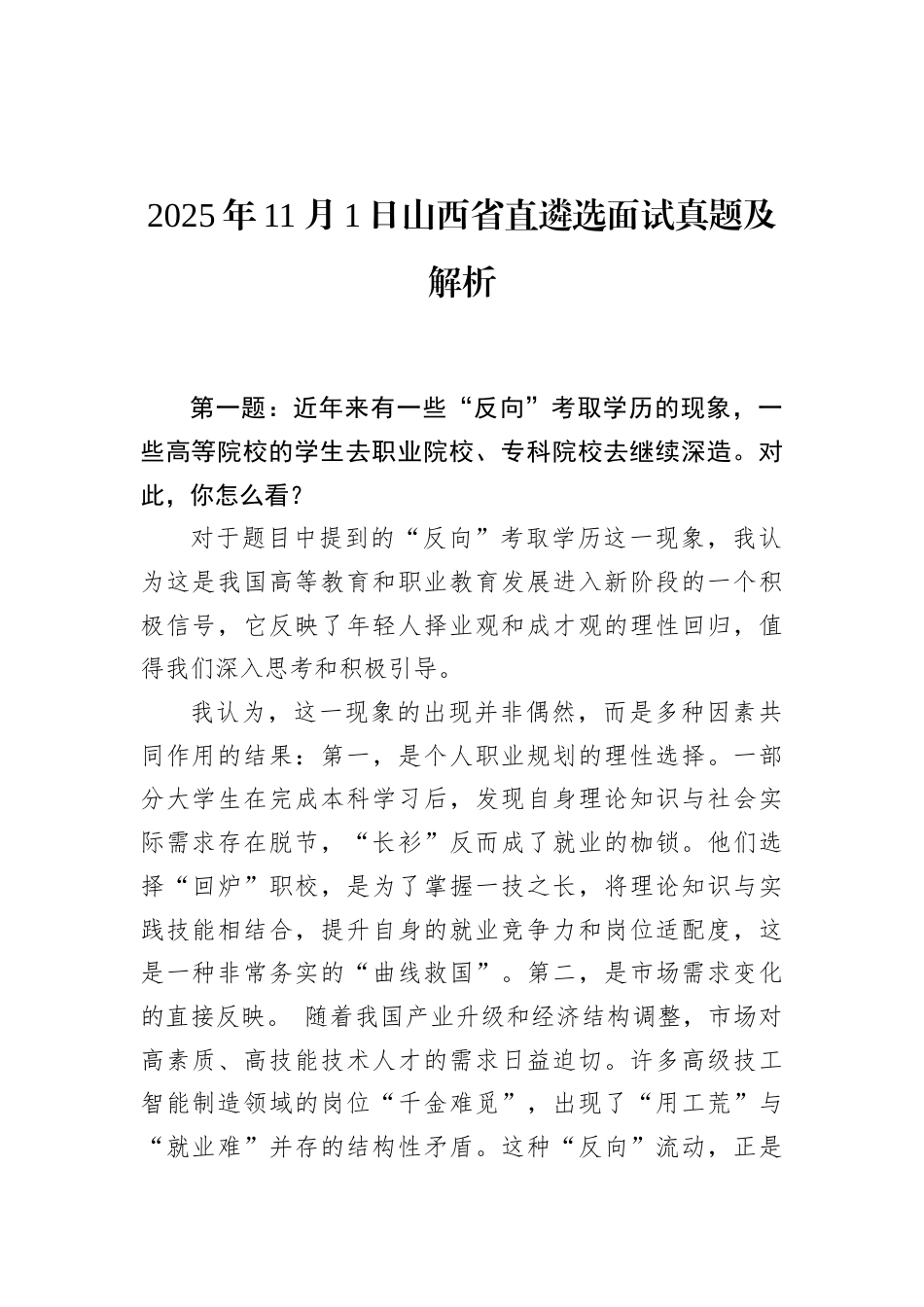 2025年11月1日山西省直遴选面试真题及解析

第一题：近年来有一些“反向”考取学历的现象，一些高等院校的学生去职业院校、专科院校去继续深造。对此，你怎么看？

对于题目中提到的“反向”考取学历这一现象，我认为这是我国高等教育和职业教育发展进入新阶段的一个积极信号，它反映了年轻人择业观和成才观的理性回归，值得我们深入思考和积极引导。

我认为，这一现象的出现并非偶然，而是多种因素共同作用的结果：第一，是个人职业规划的理性选择。一部分大学生在完成本科学习后，发现自身理论知识与社会实际需求存在脱节，“长衫”反而成了就业的枷锁。他们选择“回炉”职校，是为了掌握一技之长，将理论知识与实践技能相结合，提升自身的就业竞争力和岗位适配度，这是一种非常务实的“曲线救国”。第二，是市场需求变化的直接反映。 随着我国产业升级和经济结构调整，市场对高素质、高技能技术人才的需求日益迫切。许多高级技工智能制造领域的岗位“千金难觅”，出现了“用工荒”与“就业难”并存的结构性矛盾。这种“反向”流动，正是